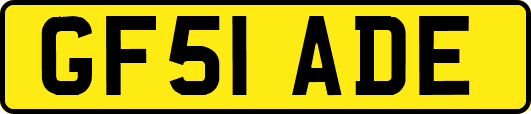 GF51 ADE